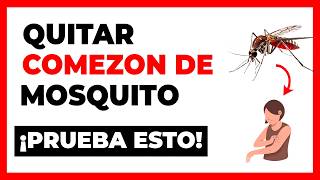 QUITAR
COMEZON DE
MOSQUITO

¡PRUEBA ESTO!